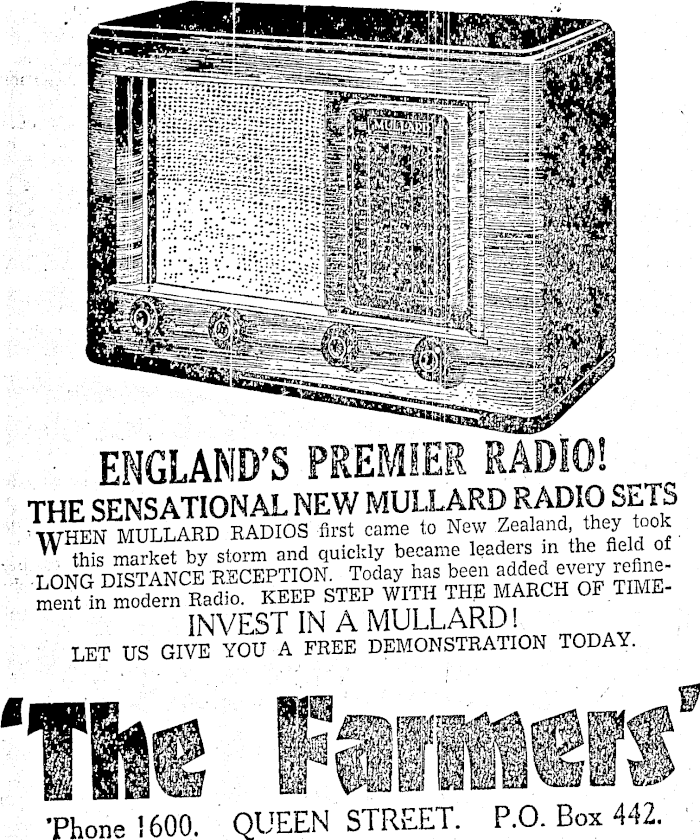 MULLARD

ENGLAND'S PREMIER RADIO!

THE SENSATIONAL NEW MULLARD RADIO SETS

WHEN MULLARD RADIOS first came to New Zealand, they took this market by storm and quickly became leaders in the field of LONG DISTANCE RECEPTION. Today has been added every refinement in modern Radio. KEEP STEP WITH THE MARCH OF TIME-

INVEST IN A MULLARD!

LET US GIVE YOU A FREE DEMONSTRATION TODAY.

'The Farmers'

'Phone 1600. QUEEN STREET. P.O. Box 442.